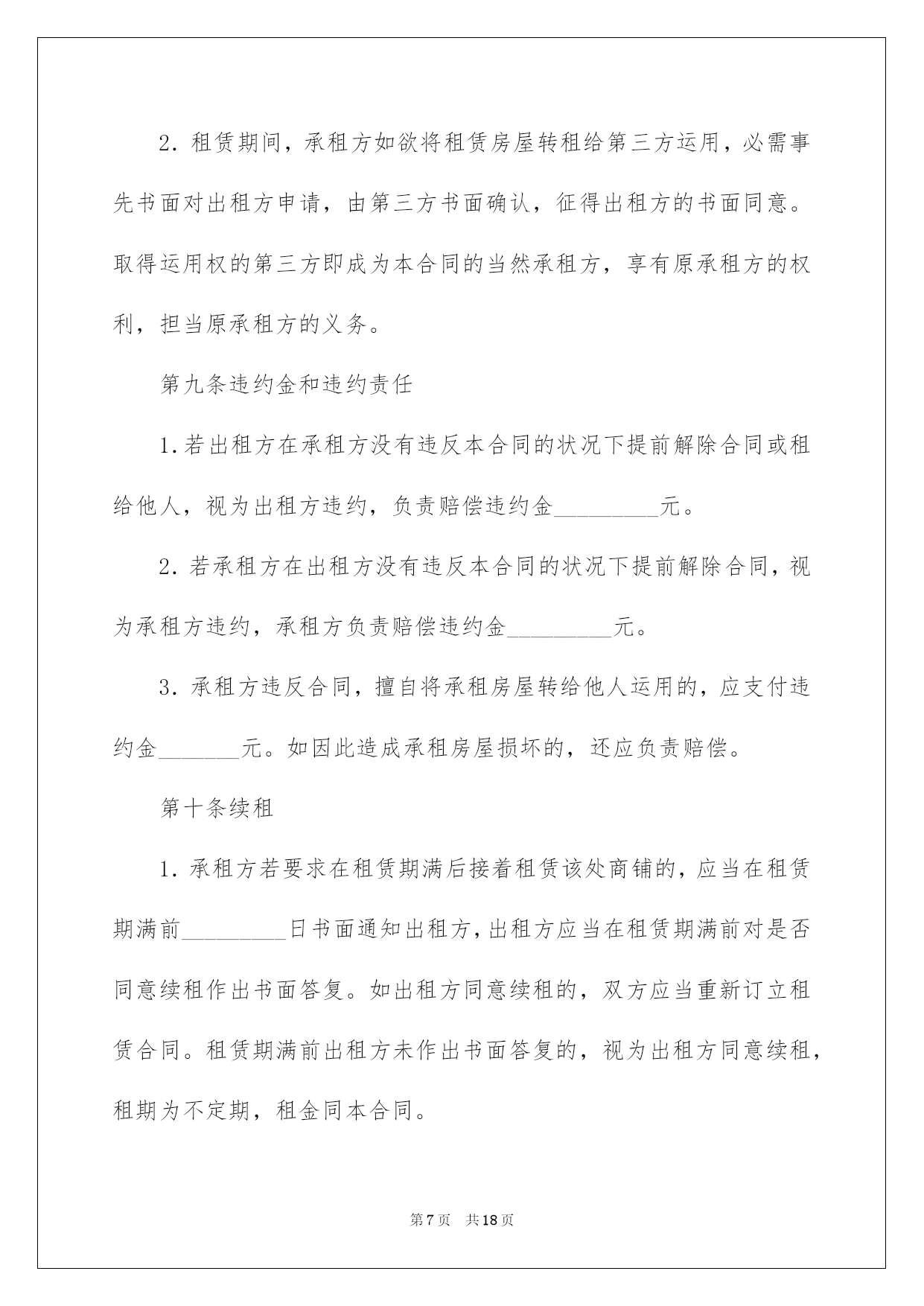 2. 租赁期间，承租方如欲将租赁房屋转租给第三方运用，必需事先书面对出租方申请，由第三方书面确认，征得出租方的书面同意。取得运用权的第三方即成为本合同的当然承租方，享有原承租方的权利，担当原承租方的义务。

第九条违约金和违约责任

1.若出租方在承租方没有违反本合同的状况下提前解除合同或租给他人，视为出租方违约，负责赔偿违约金_________元。

2. 若承租方在出租方没有违反本合同的状况下提前解除合同，视为承租方违约，承租方负责赔偿违约金_________元。

3. 承租方违反合同，擅自将承租房屋转给他人运用的，应支付违约金_______元。如因此造成承租房屋损坏的，还应负责赔偿。

第十条续租

1. 承租方若要求在租赁期满后接着租赁该处商铺的，应当在租赁期满前_________日书面通知出租方，出租方应当在租赁期满前对是否同意续租作出书面答复。如出租方同意续租的，双方应当重新订立租赁合同。租赁期满前出租方未作出书面答复的，视为出租方同意续租，租期为不定期，租金同本合同。

第7页 共18页